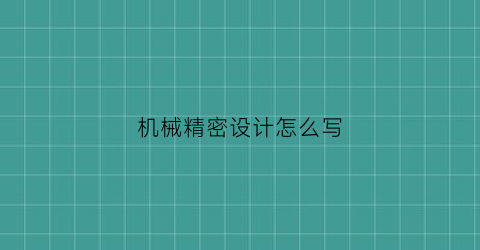 机械精密设计怎么写